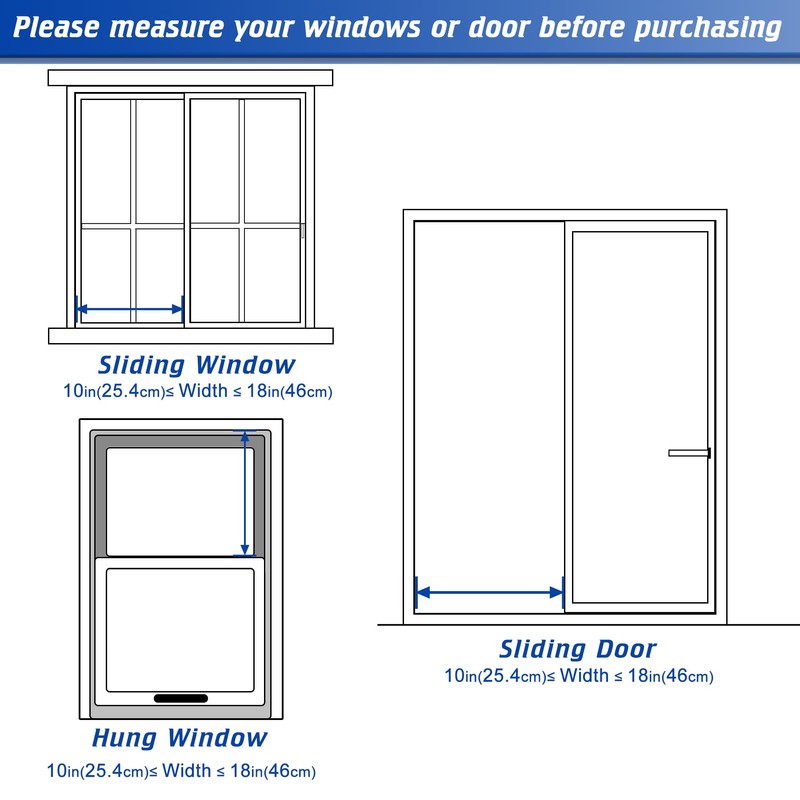 Please measure your windows or door before purchasing

Sliding Window
10in(25.4cm)≤ Width ≤ 18in(46cm)

Hung Window
10in(25.4cm)≤ Width ≤ 18in(46cm)

Sliding Door
10in(25.4cm)≤ Width ≤ 18in(46cm)